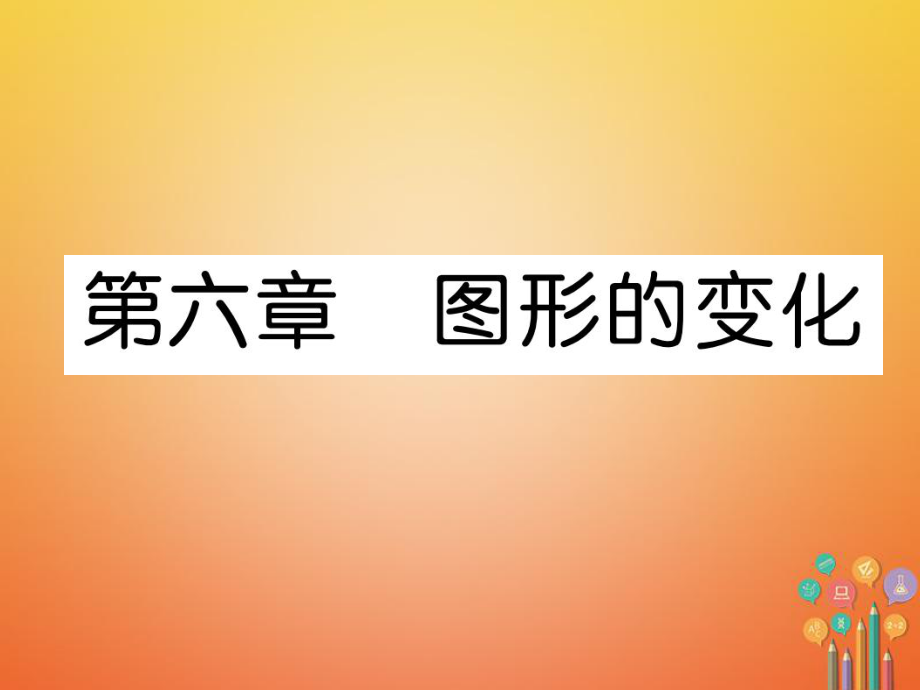 第六章　图形的变化